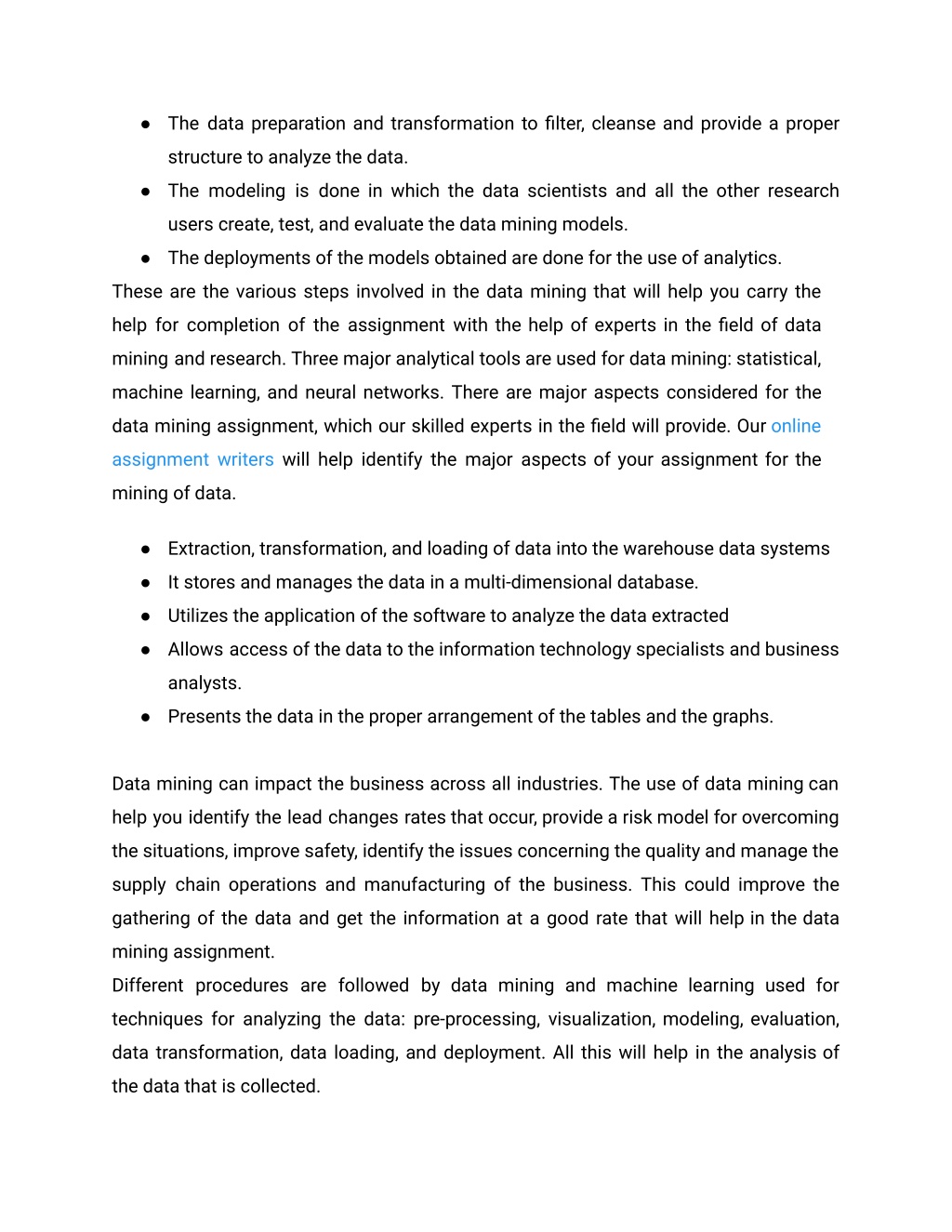 ● The data preparation and transformation to filter, cleanse and provide a proper structure to analyze the data.
● The modeling is done in which the data scientists and all the other research users create, test, and evaluate the data mining models.
● The deployments of the models obtained are done for the use of analytics.
These are the various steps involved in the data mining that will help you carry the help for completion of the assignment with the help of experts in the field of data mining and research. Three major analytical tools are used for data mining: statistical, machine learning, and neural networks. There are major aspects considered for the data mining assignment, which our skilled experts in the field will provide. Our online assignment writers will help identify the major aspects of your assignment for the mining of data.

● Extraction, transformation, and loading of data into the warehouse data systems
● It stores and manages the data in a multi-dimensional database.
● Utilizes the application of the software to analyze the data extracted
● Allows access of the data to the information technology specialists and business analysts.
● Presents the data in the proper arrangement of the tables and the graphs.

Data mining can impact the business across all industries. The use of data mining can help you identify the lead changes rates that occur, provide a risk model for overcoming the situations, improve safety, identify the issues concerning the quality and manage the supply chain operations and manufacturing of the business. This could improve the gathering of the data and get the information at a good rate that will help in the data mining assignment.
Different procedures are followed by data mining and machine learning used for techniques for analyzing the data: pre-processing, visualization, modeling, evaluation, data transformation, data loading, and deployment. All this will help in the analysis of the data that is collected.